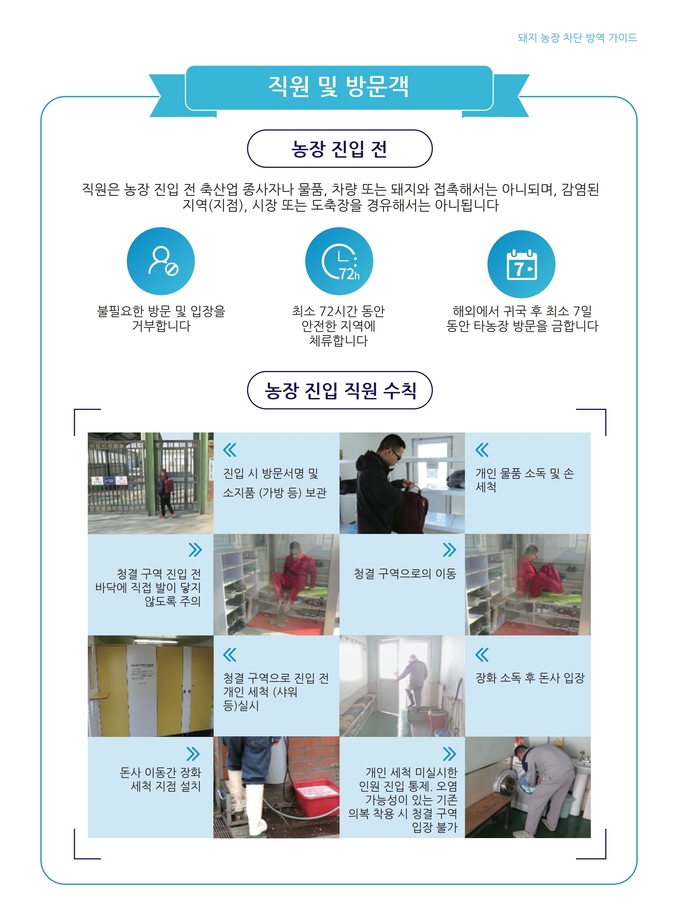 돼지 농장 차단 방역 가이드

직원 및 방문객

농장 진입 전

직원은 농장 진입 전 축산업 종사자나 물품, 차량 또는 돼지와 접촉해서는 아니되며, 감염된 지역(지점), 시장 또는 도축장을 경유해서는 아니됩니다

72h

7

불필요한 방문 및 입장을 거부합니다

최소 72시간 동안 안전한 지역에 체류합니다

해외에서 귀국 후 최소 7일 동안 타농장 방문을 금합니다

농장 진입 직원 수칙

진입 시 방문서명 및 소지품 (가방 등) 보관

개인 물품 소독 및 손 세척

청결 구역 진입 전 바닥에 직접 발이 닿지 않도록 주의

청결 구역으로의 이동

청결 구역으로 진입 전 개인 세척 (샤워 등)실시

장화 소독 후 돈사 입장

돈사 이동간 장화 세척 지점 설치

개인 세척 미실시한 인원 진입 통제. 오염 가능성이 있는 기존 의복 착용 시 청결 구역 입장 불가